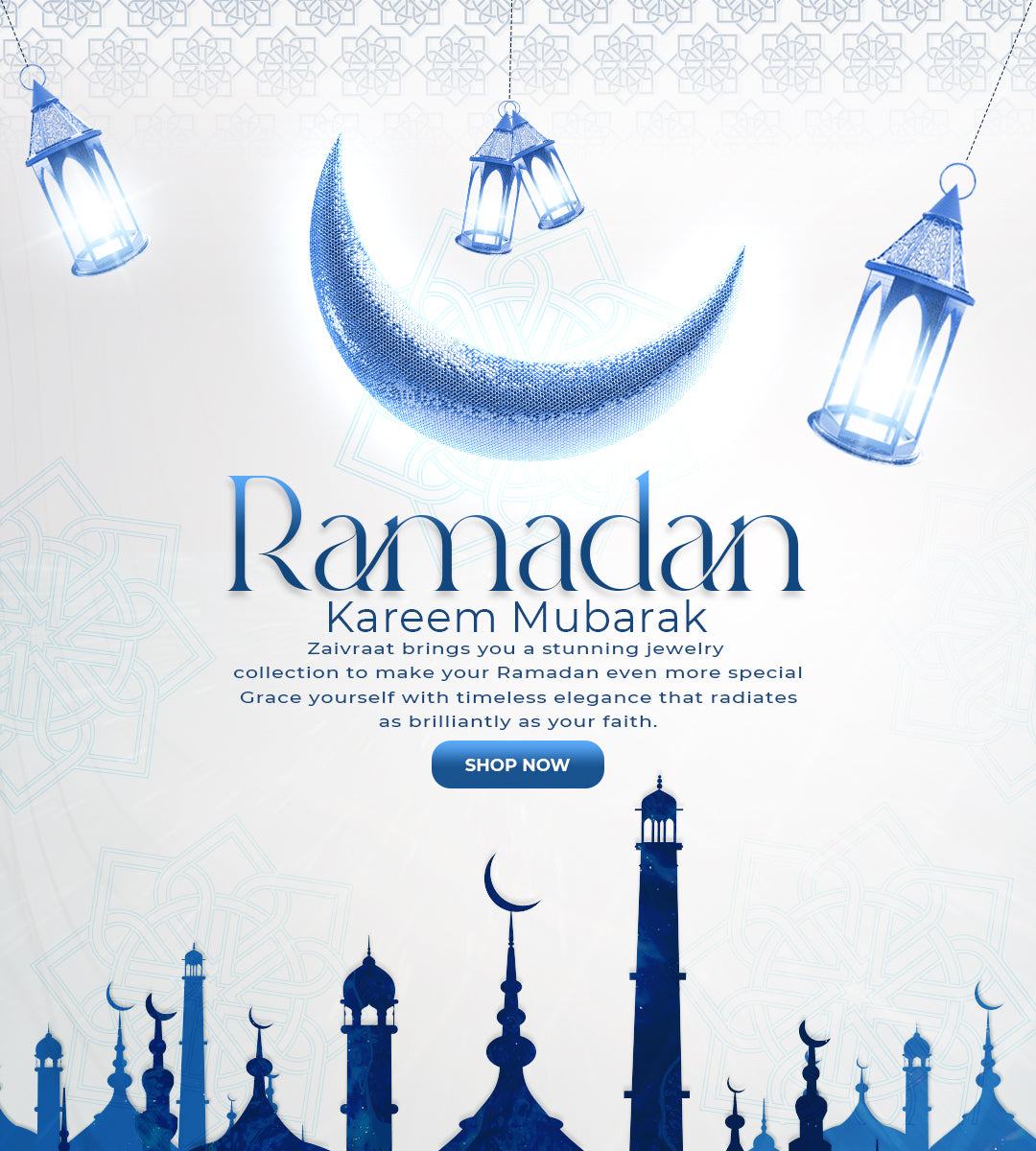 Ramadan
Kareem Mubarak

Zaivraat brings you a stunning jewelry collection to make your Ramadan even more special Grace yourself with timeless elegance that radiates as brilliantly as your faith.

SHOP NOW